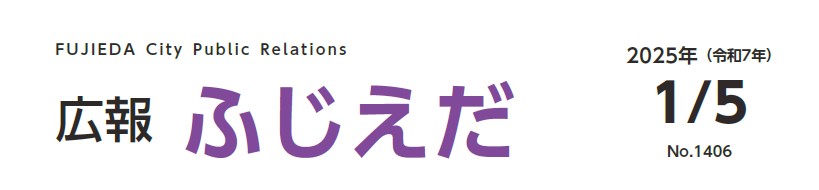 FUJIEDA City Public Relations

広報 ふじえだ

2025年（令和7年）

1/5

No.1406